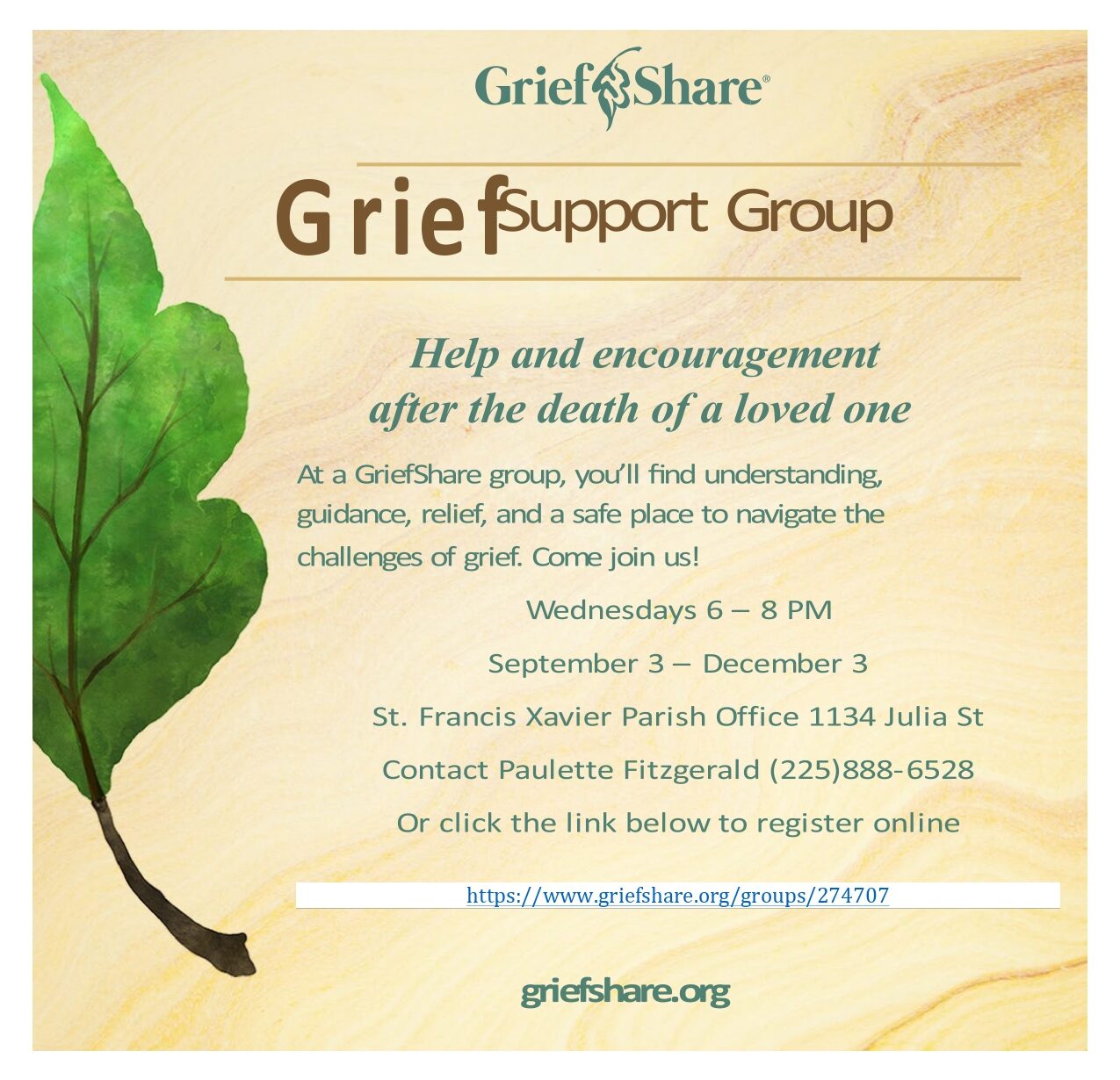 GriefShare®

Grief Support Group

Help and encouragement after the death of a loved one

At a GriefShare group, you'll find understanding, guidance, relief, and a safe place to navigate the challenges of grief. Come join us!

Wednesdays 6 – 8 PM

September 3 – December 3

St. Francis Xavier Parish Office 1134 Julia St

Contact Paulette Fitzgerald (225)888-6528

Or click the link below to register online

https://www.griefshare.org/groups/274707

griefshare.org